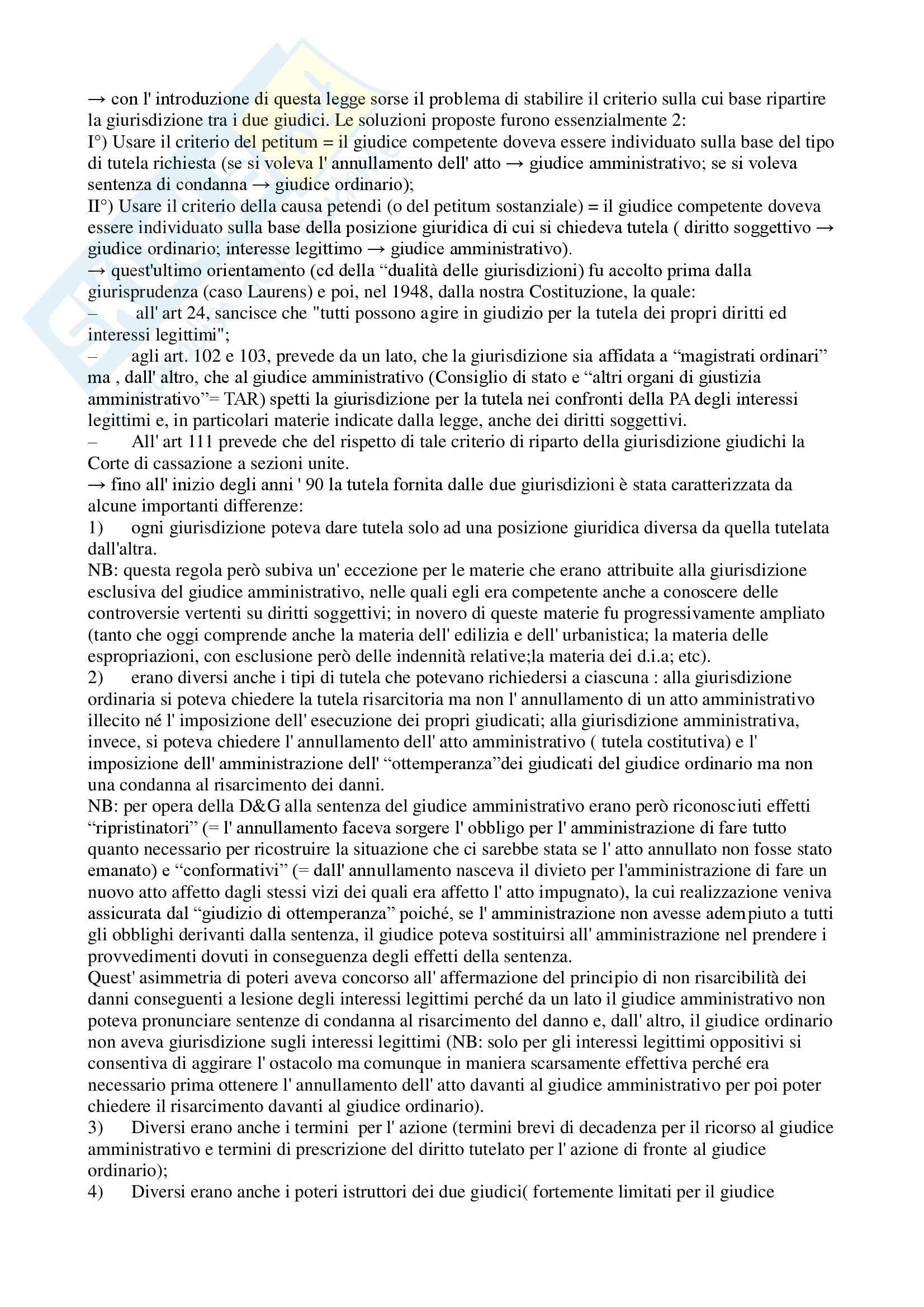 → con l' introduzione di questa legge sorse il problema di stabilire il criterio sulla cui base ripartire la giurisdizione tra i due giudici. Le soluzioni proposte furono essenzialmente 2:
I°) Usare il criterio del petitum = il giudice competente doveva essere individuato sulla base del tipo di tutela richiesta (se si voleva l' annullamento dell' atto → giudice amministrativo; se si voleva sentenza di condanna → giudice ordinario);
II°) Usare il criterio della causa petendi (o del petitum sostanziale) = il giudice competente doveva essere individuato sulla base della posizione giuridica di cui si chiedeva tutela ( diritto soggettivo → giudice ordinario; interesse legittimo → giudice amministrativo).
→ quest'ultimo orientamento (cd della “dualità delle giurisdizioni) fu accolto prima dalla giurisprudenza (caso Laurens) e poi, nel 1948, dalla nostra Costituzione, la quale:
– all' art 24, sancisce che "tutti possono agire in giudizio per la tutela dei propri diritti ed interessi legittimi";
– agli art. 102 e 103, prevede da un lato, che la giurisdizione sia affidata a “magistrati ordinari” ma , dall' altro, che al giudice amministrativo (Consiglio di stato e “altri organi di giustizia amministrativo”= TAR) spetti la giurisdizione per la tutela nei confronti della PA degli interessi legittimi e, in particolari materie indicate dalla legge, anche dei diritti soggettivi.
– All' art 111 prevede che del rispetto di tale criterio di riparto della giurisdizione giudichi la Corte di cassazione a sezioni unite.
→ fino all' inizio degli anni ' 90 la tutela fornita dalle due giurisdizioni è stata caratterizzata da alcune importanti differenze:
1) ogni giurisdizione poteva dare tutela solo ad una posizione giuridica diversa da quella tutelata dall'altra.
NB: questa regola però subiva un' eccezione per le materie che erano attribuite alla giurisdizione esclusiva del giudice amministrativo, nelle quali egli era competente anche a conoscere delle controversie vertenti su diritti soggettivi; in novero di queste materie fu progressivamente ampliato (tanto che oggi comprende anche la materia dell' edilizia e dell' urbanistica; la materia delle espropriazioni, con esclusione però delle indennità relative;la materia dei d.i.a; etc).
2) erano diversi anche i tipi di tutela che potevano richiedersi a ciascuna : alla giurisdizione ordinaria si poteva chiedere la tutela risarcitoria ma non l' annullamento di un atto amministrativo illecito né l' imposizione dell' esecuzione dei propri giudicati; alla giurisdizione amministrativa, invece, si poteva chiedere l' annullamento dell' atto amministrativo ( tutela costitutiva) e l' imposizione dell' amministrazione dell' “ottemperanza”dei giudicati del giudice ordinario ma non una condanna al risarcimento dei danni.
NB: per opera della D&G alla sentenza del giudice amministrativo erano però riconosciuti effetti “ripristinatori” (= l' annullamento faceva sorgere l' obbligo per l' amministrazione di fare tutto quanto necessario per ricostruire la situazione che ci sarebbe stata se l' atto annullato non fosse stato emanato) e “conformativi” (= dall' annullamento nasceva il divieto per l'amministrazione di fare un nuovo atto affetto dagli stessi vizi dei quali era affetto l' atto impugnato), la cui realizzazione veniva assicurata dal “giudizio di ottemperanza” poiché, se l' amministrazione non avesse adempiuto a tutti gli obblighi derivanti dalla sentenza, il giudice poteva sostituirsi all' amministrazione nel prendere i provvedimenti dovuti in conseguenza degli effetti della sentenza.
Quest' asimmetria di poteri aveva concorso all' affermazione del principio di non risarcibilità dei danni conseguenti a lesione degli interessi legittimi perché da un lato il giudice amministrativo non poteva pronunciare sentenze di condanna al risarcimento del danno e, dall' altro, il giudice ordinario non aveva giurisdizione sugli interessi legittimi (NB: solo per gli interessi legittimi oppositivi si consentiva di aggirare l' ostacolo ma comunque in maniera scarsamente effettiva perché era necessario prima ottenere l' annullamento dell' atto davanti al giudice amministrativo per poi poter chiedere il risarcimento davanti al giudice ordinario).
3) Diversi erano anche i termini per l' azione (termini brevi di decadenza per il ricorso al giudice amministrativo e termini di prescrizione del diritto tutelato per l' azione di fronte al giudice ordinario);
4) Diversi erano anche i poteri istruttori dei due giudici( fortemente limitati per il giudice